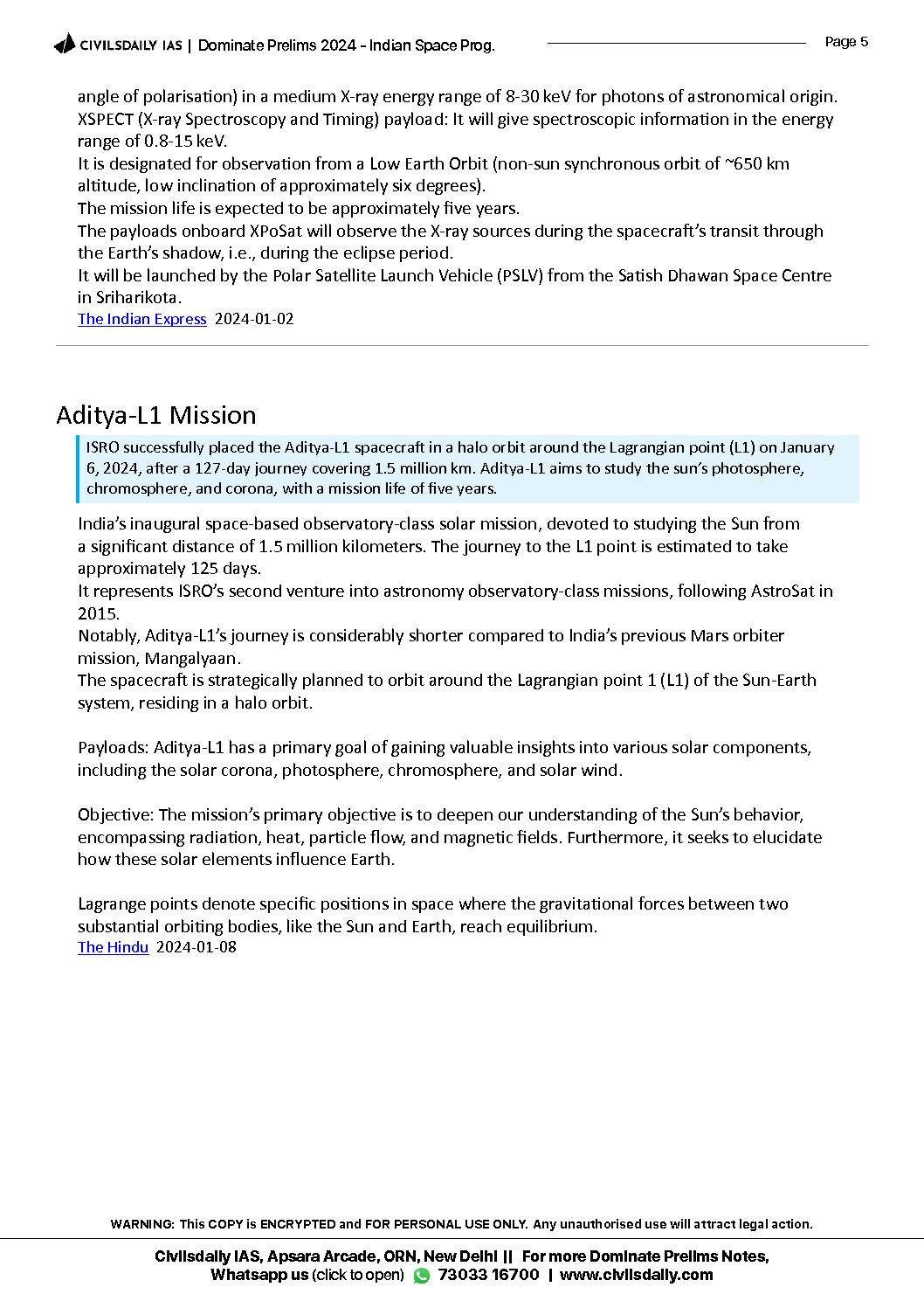 CIVILSDAILY IAS | Dominate Prelims 2024 - Indian Space Prog.

Page 5

angle of polarisation) in a medium X-ray energy range of 8-30 keV for photons of astronomical origin.
XSPECT (X-ray Spectroscopy and Timing) payload: It will give spectroscopic information in the energy range of 0.8-15 keV.
It is designated for observation from a Low Earth Orbit (non-sun synchronous orbit of ~650 km altitude, low inclination of approximately six degrees).
The mission life is expected to be approximately five years.
The payloads onboard XPoSat will observe the X-ray sources during the spacecraft's transit through the Earth's shadow, i.e., during the eclipse period.
It will be launched by the Polar Satellite Launch Vehicle (PSLV) from the Satish Dhawan Space Centre in Sriharikota.
The Indian Express 2024-01-02

Aditya-L1 Mission

ISRO successfully placed the Aditya-L1 spacecraft in a halo orbit around the Lagrangian point (L1) on January 6, 2024, after a 127-day journey covering 1.5 million km. Aditya-L1 aims to study the sun's photosphere, chromosphere, and corona, with a mission life of five years.

India's inaugural space-based observatory-class solar mission, devoted to studying the Sun from a significant distance of 1.5 million kilometers. The journey to the L1 point is estimated to take approximately 125 days.
It represents ISRO's second venture into astronomy observatory-class missions, following AstroSat in 2015.
Notably, Aditya-L1's journey is considerably shorter compared to India's previous Mars orbiter mission, Mangalyaan.
The spacecraft is strategically planned to orbit around the Lagrangian point 1 (L1) of the Sun-Earth system, residing in a halo orbit.

Payloads: Aditya-L1 has a primary goal of gaining valuable insights into various solar components, including the solar corona, photosphere, chromosphere, and solar wind.

Objective: The mission's primary objective is to deepen our understanding of the Sun's behavior, encompassing radiation, heat, particle flow, and magnetic fields. Furthermore, it seeks to elucidate how these solar elements influence Earth.

Lagrange points denote specific positions in space where the gravitational forces between two substantial orbiting bodies, like the Sun and Earth, reach equilibrium.
The Hindu 2024-01-08

WARNING: This COPY is ENCRYPTED and FOR PERSONAL USE ONLY. Any unauthorised use will attract legal action.

Civilsdaily IAS, Apsara Arcade, ORN, New Delhi || For more Dominate Prelims Notes, Whatsapp us (click to open) 73033 16700 | www.civilsdaily.com